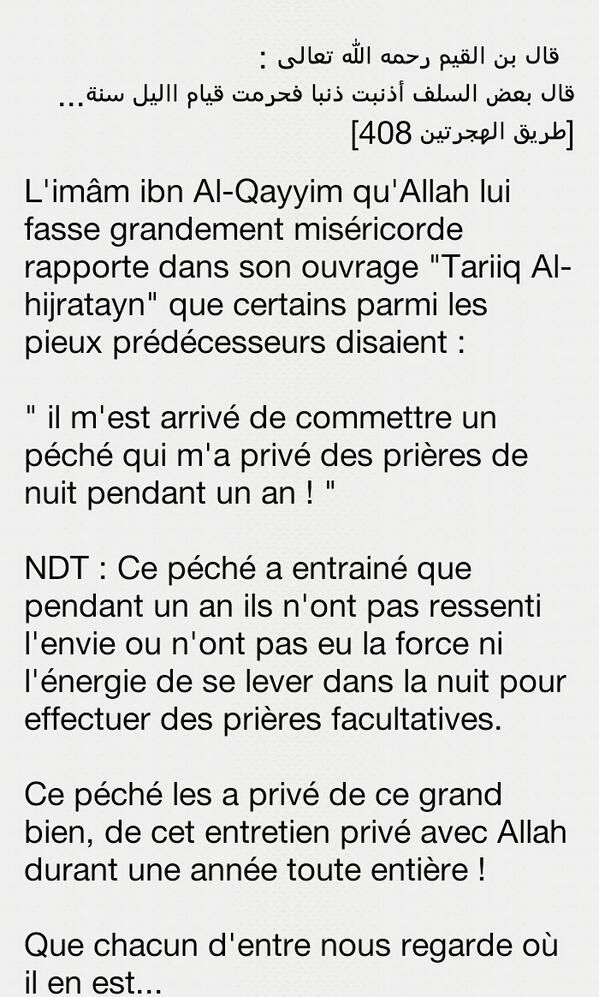 قال بن القيم رحمه الله تعالى :
قال بعض السلف أذنبت ذنبا فحرمت قيام االيل سنة...
[طريق الهجرتين 408]

L'imâm ibn Al-Qayyim qu'Allah lui fasse grandement miséricorde rapporte dans son ouvrage "Tariiq Al-hijratayn" que certains parmi les pieux prédécesseurs disaient :

" il m'est arrivé de commettre un péché qui m'a privé des prières de nuit pendant un an ! "

NDT : Ce péché a entrainé que pendant un an ils n'ont pas ressenti l'envie ou n'ont pas eu la force ni l'énergie de se lever dans la nuit pour effectuer des prières facultatives.

Ce péché les a privé de ce grand bien, de cet entretien privé avec Allah durant une année toute entière !

Que chacun d'entre nous regarde où il en est...